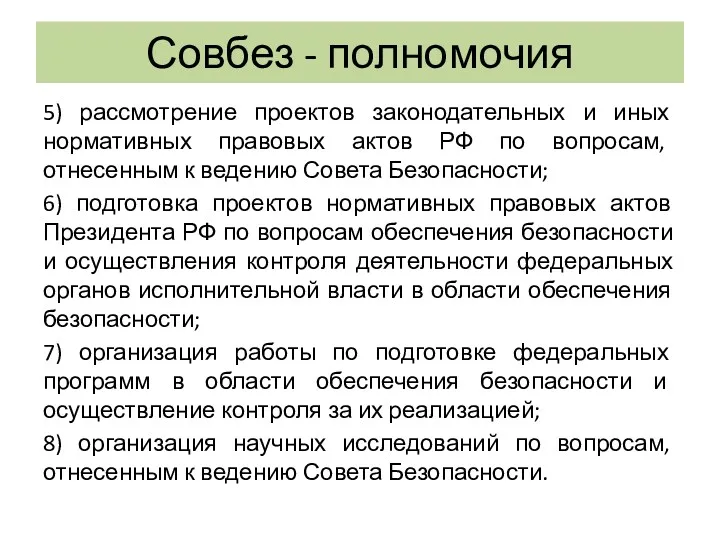 Совбез - полномочия

5) рассмотрение проектов законодательных и иных нормативных правовых актов РФ по вопросам, отнесенным к ведению Совета Безопасности;

6) подготовка проектов нормативных правовых актов Президента РФ по вопросам обеспечения безопасности и осуществления контроля деятельности федеральных органов исполнительной власти в области обеспечения безопасности;

7) организация работы по подготовке федеральных программ в области обеспечения безопасности и осуществление контроля за их реализацией;

8) организация научных исследований по вопросам, отнесенным к ведению Совета Безопасности.